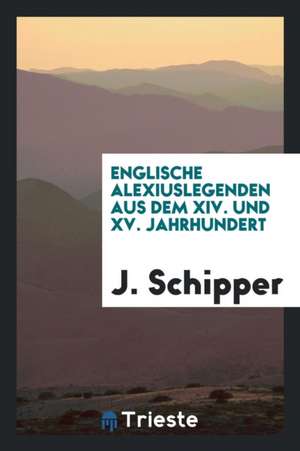 ENGLISCHE ALEXIUSLEGENDEN AUS DEM XIV. UND XV. JAHRHUNDERT

J. Schipper

Trieste